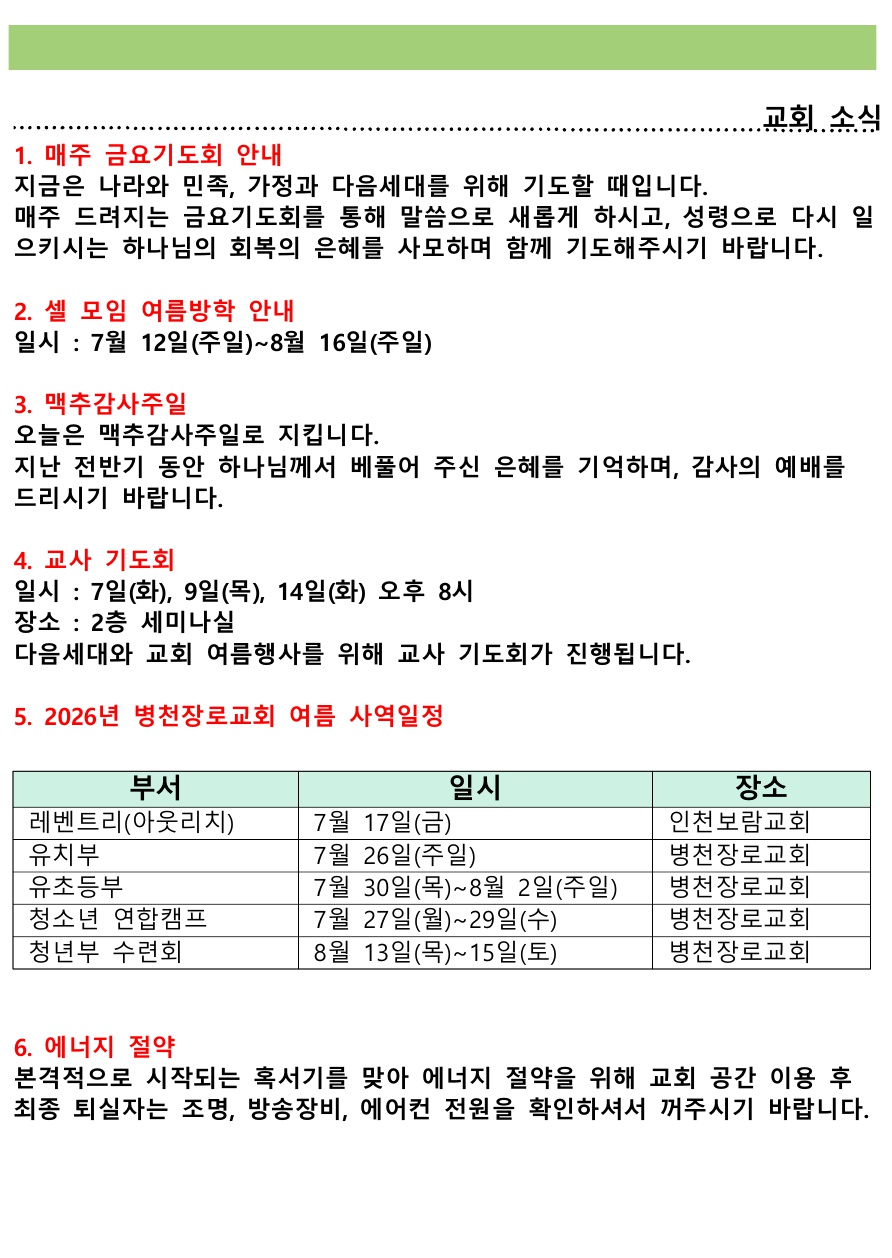 교회 소식

1. 매주 금요기도회 안내
지금은 나라와 민족, 가정과 다음세대를 위해 기도할 때입니다. 매주 드려지는 금요기도회를 통해 말씀으로 새롭게 하시고, 성령으로 다시 일으키시는 하나님의 회복의 은혜를 사모하며 함께 기도해주시기 바랍니다.

2. 셀 모임 여름방학 안내
일시 : 7월 12일(주일)~8월 16일(주일)

3. 맥추감사주일
오늘은 맥추감사주일로 지킵니다.
지난 전반기 동안 하나님께서 베풀어 주신 은혜를 기억하며, 감사의 예배를 드리시기 바랍니다.

4. 교사 기도회
일시 : 7일(화), 9일(목), 14일(화) 오후 8시
장소 : 2층 세미나실
다음세대와 교회 여름행사를 위해 교사 기도회가 진행됩니다.

5. 2026년 병천장로교회 여름 사역일정

| 부서 | 일시 | 장소 |
|---|---|---|
| 레벤트리(아웃리치) | 7월 17일(금) | 인천보람교회 |
| 유치부 | 7월 26일(주일) | 병천장로교회 |
| 유초등부 | 7월 30일(목)~8월 2일(주일) | 병천장로교회 |
| 청소년 연합캠프 | 7월 27일(월)~29일(수) | 병천장로교회 |
| 청년부 수련회 | 8월 13일(목)~15일(토) | 병천장로교회 |

6. 에너지 절약
본격적으로 시작되는 혹서기를 맞아 에너지 절약을 위해 교회 공간 이용 후 최종 퇴실자는 조명, 방송장비, 에어컨 전원을 확인하셔서 꺼주시기 바랍니다.